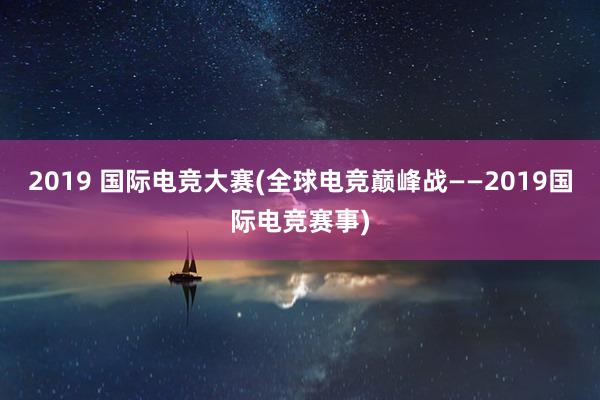 2019 国际电竞大赛(全球电竞巅峰战——2019国际电竞赛事)